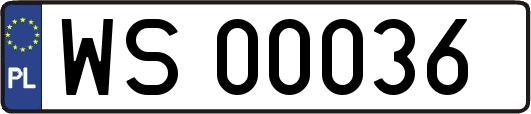 PL
WS 00036